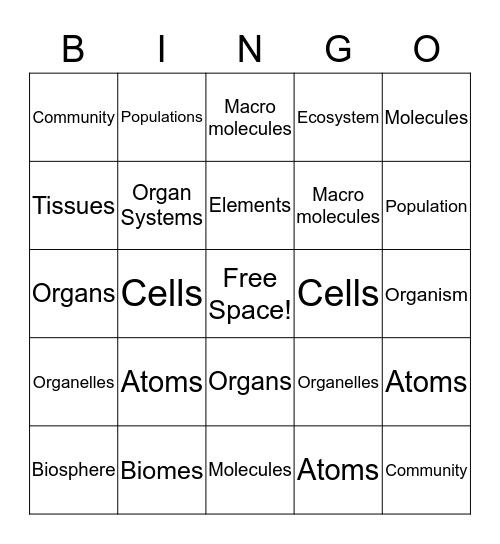 | B | I | N | G | O |
|---|---|---|---|---|
| Community | Populations | Macro molecules | Ecosystem | Molecules |
| Tissues | Organ Systems | Elements | Macro molecules | Population |
| Organs | Cells | Free Space! | Cells | Organism |
| Organelles | Atoms | Organs | Organelles | Atoms |
| Biosphere | Biomes | Molecules | Atoms | Community |